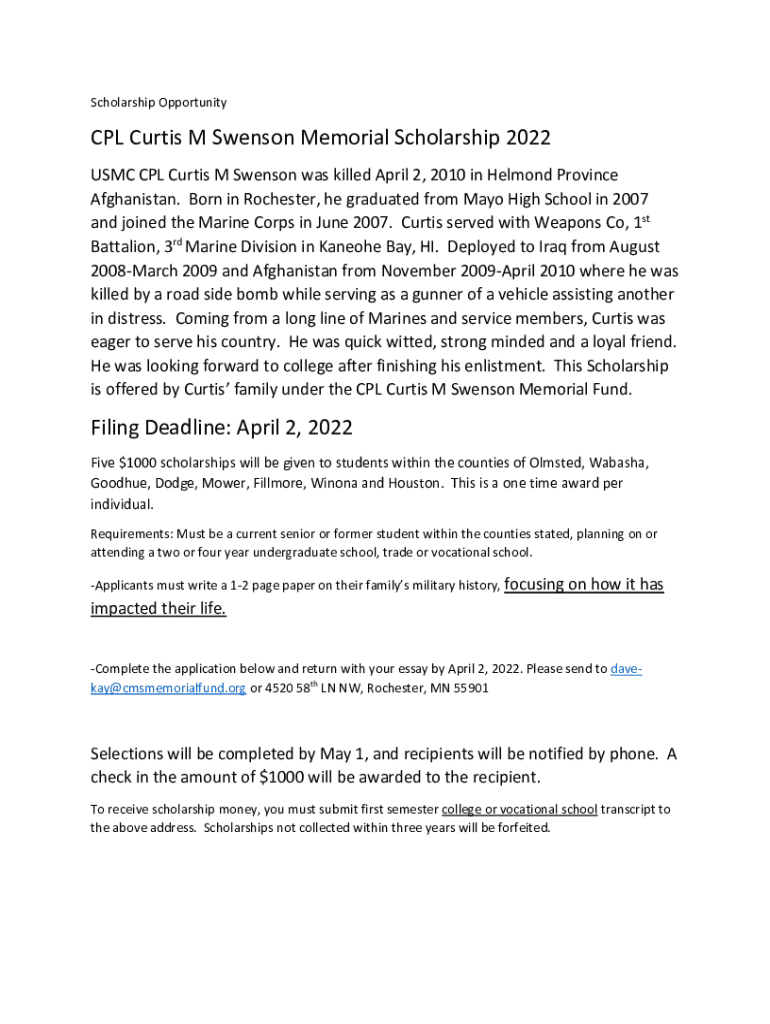 Scholarship Opportunity

CPL Curtis M Swenson Memorial Scholarship 2022

USMC CPL Curtis M Swenson was killed April 2, 2010 in Helmond Province Afghanistan. Born in Rochester, he graduated from Mayo High School in 2007 and joined the Marine Corps in June 2007. Curtis served with Weapons Co, 1$^{st}$ Battalion, 3$^{rd}$ Marine Division in Kaneohe Bay, HI. Deployed to Iraq from August 2008-March 2009 and Afghanistan from November 2009-April 2010 where he was killed by a road side bomb while serving as a gunner of a vehicle assisting another in distress. Coming from a long line of Marines and service members, Curtis was eager to serve his country. He was quick witted, strong minded and a loyal friend. He was looking forward to college after finishing his enlistment. This Scholarship is offered by Curtis' family under the CPL Curtis M Swenson Memorial Fund.

Filing Deadline: April 2, 2022

Five $1000 scholarships will be given to students within the counties of Olmsted, Wabasha, Goodhue, Dodge, Mower, Fillmore, Winona and Houston. This is a one time award per individual.

Requirements: Must be a current senior or former student within the counties stated, planning on or attending a two or four year undergraduate school, trade or vocational school.

-Applicants must write a 1-2 page paper on their family's military history, focusing on how it has impacted their life.

-Complete the application below and return with your essay by April 2, 2022. Please send to dave-kay@cmsmemorialfund.org or 4520 58$^{th}$ LN NW, Rochester, MN 55901

Selections will be completed by May 1, and recipients will be notified by phone. A check in the amount of $1000 will be awarded to the recipient.

To receive scholarship money, you must submit first semester college or vocational school transcript to the above address. Scholarships not collected within three years will be forfeited.